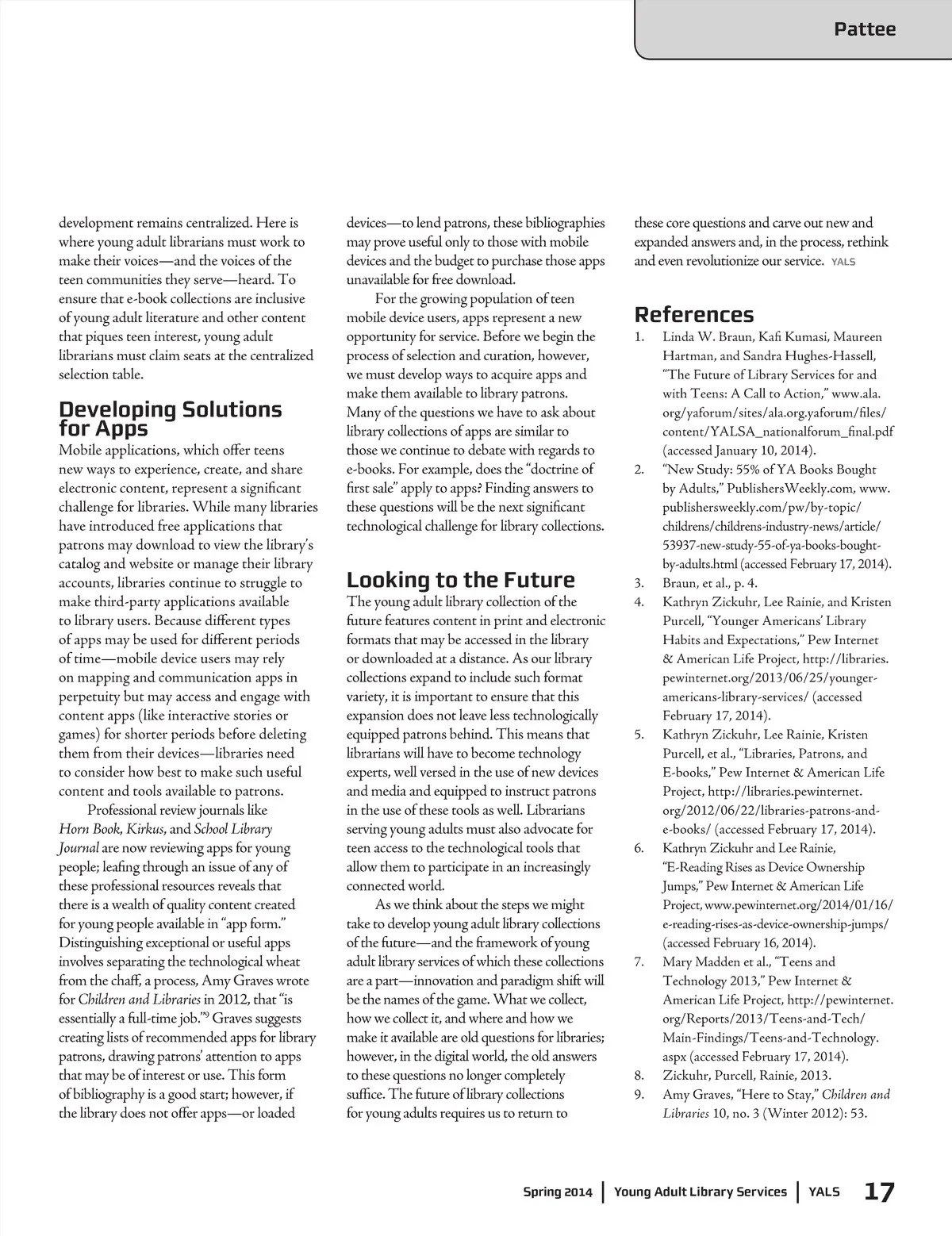 Pattee

development remains centralized. Here is where young adult librarians must work to make their voices—and the voices of the teen communities they serve—heard. To ensure that e-book collections are inclusive of young adult literature and other content that piques teen interest, young adult librarians must claim seats at the centralized selection table.

Developing Solutions for Apps

Mobile applications, which offer teens new ways to experience, create, and share electronic content, represent a significant challenge for libraries. While many libraries have introduced free applications that patrons may download to view the library's catalog and website or manage their library accounts, libraries continue to struggle to make third-party applications available to library users. Because different types of apps may be used for different periods of time—mobile device users may rely on mapping and communication apps in perpetuity but may access and engage with content apps (like interactive stories or games) for shorter periods before deleting them from their devices—libraries need to consider how best to make such useful content and tools available to patrons.

Professional review journals like Horn Book, Kirkus, and School Library Journal are now reviewing apps for young people; leafing through an issue of any of these professional resources reveals that there is a wealth of quality content created for young people available in "app form." Distinguishing exceptional or useful apps involves separating the technological wheat from the chaff, a process, Amy Graves wrote for Children and Libraries in 2012, that "is essentially a full-time job."$^9$ Graves suggests creating lists of recommended apps for library patrons, drawing patrons' attention to apps that may be of interest or use. This form of bibliography is a good start; however, if the library does not offer apps—or loaded devices—to lend patrons, these bibliographies may prove useful only to those with mobile devices and the budget to purchase those apps unavailable for free download.

For the growing population of teen mobile device users, apps represent a new opportunity for service. Before we begin the process of selection and curation, however, we must develop ways to acquire apps and make them available to library patrons. Many of the questions we have to ask about library collections of apps are similar to those we continue to debate with regards to e-books. For example, does the "doctrine of first sale" apply to apps? Finding answers to these questions will be the next significant technological challenge for library collections.

Looking to the Future

The young adult library collection of the future features content in print and electronic formats that may be accessed in the library or downloaded at a distance. As our library collections expand to include such format variety, it is important to ensure that this expansion does not leave less technologically equipped patrons behind. This means that librarians will have to become technology experts, well versed in the use of new devices and media and equipped to instruct patrons in the use of these tools as well. Librarians serving young adults must also advocate for teen access to the technological tools that allow them to participate in an increasingly connected world.

As we think about the steps we might take to develop young adult library collections of the future—and the framework of young adult library services of which these collections are a part—innovation and paradigm shift will be the names of the game. What we collect, how we collect it, and where and how we make it available are old questions for libraries; however, in the digital world, the old answers to these questions no longer completely suffice. The future of library collections for young adults requires us to return to these core questions and carve out new and expanded answers and, in the process, rethink and even revolutionize our service. YALS

References

1. Linda W. Braun, Kafi Kumasi, Maureen Hartman, and Sandra Hughes-Hassell, "The Future of Library Services for and with Teens: A Call to Action," www.ala.org/yaforum/sites/ala.org.yaforum/files/content/YALSA_nationalforum_final.pdf (accessed January 10, 2014).
2. "New Study: 55% of YA Books Bought by Adults," PublishersWeekly.com, www.publishersweekly.com/pw/by-topic/childrens/childrens-industry-news/article/53937-new-study-55-of-ya-books-bought-by-adults.html (accessed February 17, 2014).
3. Braun, et al., p. 4.
4. Kathryn Zickuhr, Lee Rainie, and Kristen Purcell, "Younger Americans' Library Habits and Expectations," Pew Internet & American Life Project, http://libraries.pewinternet.org/2013/06/25/younger-americans-library-services/ (accessed February 17, 2014).
5. Kathryn Zickuhr, Lee Rainie, Kristen Purcell, et al., "Libraries, Patrons, and E-books," Pew Internet & American Life Project, http://libraries.pewinternet.org/2012/06/22/libraries-patrons-and-e-books/ (accessed February 17, 2014).
6. Kathryn Zickuhr and Lee Rainie, "E-Reading Rises as Device Ownership Jumps," Pew Internet & American Life Project, www.pewinternet.org/2014/01/16/e-reading-rises-as-device-ownership-jumps/ (accessed February 16, 2014).
7. Mary Madden et al., "Teens and Technology 2013," Pew Internet & American Life Project, http://pewinternet.org/Reports/2013/Teens-and-Tech/Main-Findings/Teens-and-Technology.aspx (accessed February 17, 2014).
8. Zickuhr, Purcell, Rainie, 2013.
9. Amy Graves, "Here to Stay," Children and Libraries 10, no. 3 (Winter 2012): 53.

Spring 2014 | Young Adult Library Services | YALS 17